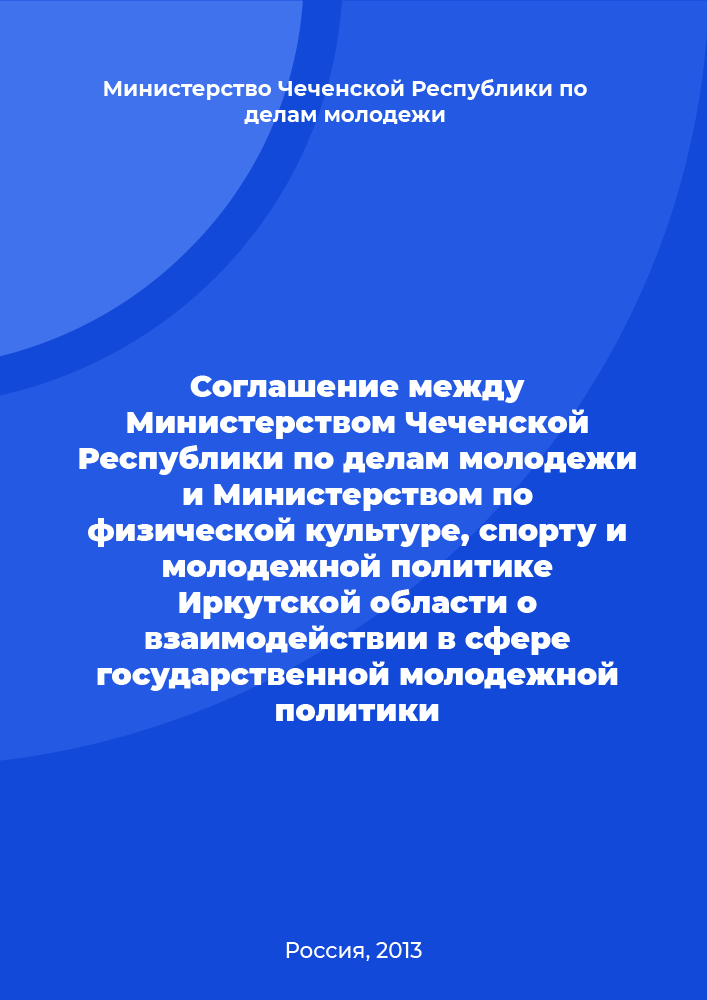 Министерство Чеченской Республики по делам молодежи

Соглашение между Министерством Чеченской Республики по делам молодежи и Министерством по физической культуре, спорту и молодежной политике Иркутской области о взаимодействии в сфере государственной молодежной политики

Россия, 2013